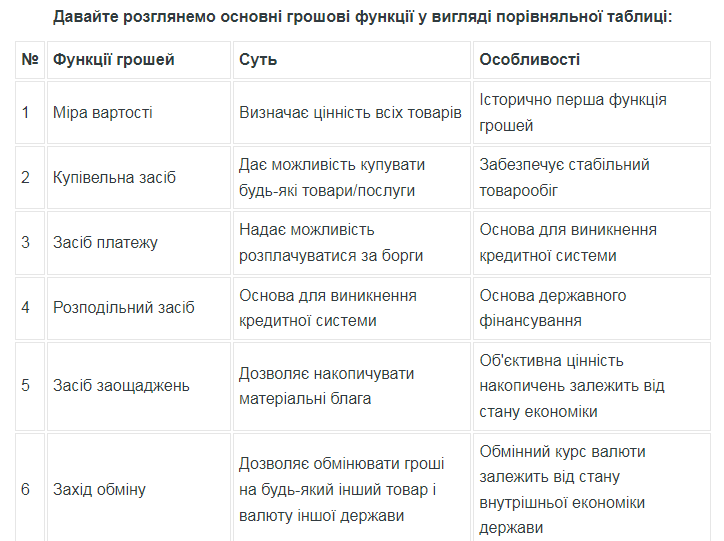 Давайте розглянемо основні грошові функції у вигляді порівняльної таблиці:

| № | Функції грошей | Суть | Особливості |
|---|---|---|---|
| 1 | Міра вартості | Визначає цінність всіх товарів | Історично перша функція грошей |
| 2 | Купівельна засіб | Дає можливість купувати будь-які товари/послуги | Забезпечує стабільний товарообіг |
| 3 | Засіб платежу | Надає можливість розплачуватися за борги | Основа для виникнення кредитної системи |
| 4 | Розподільний засіб | Основа для виникнення кредитної системи | Основа державного фінансування |
| 5 | Засіб заощаджень | Дозволяє накопичувати матеріальні блага | Об'єктивна цінність накопичень залежить від стану економіки |
| 6 | Захід обміну | Дозволяє обмінювати гроші на будь-який інший товар і валюту іншої держави | Обмінний курс валюти залежить від стану внутрішньої економіки держави |